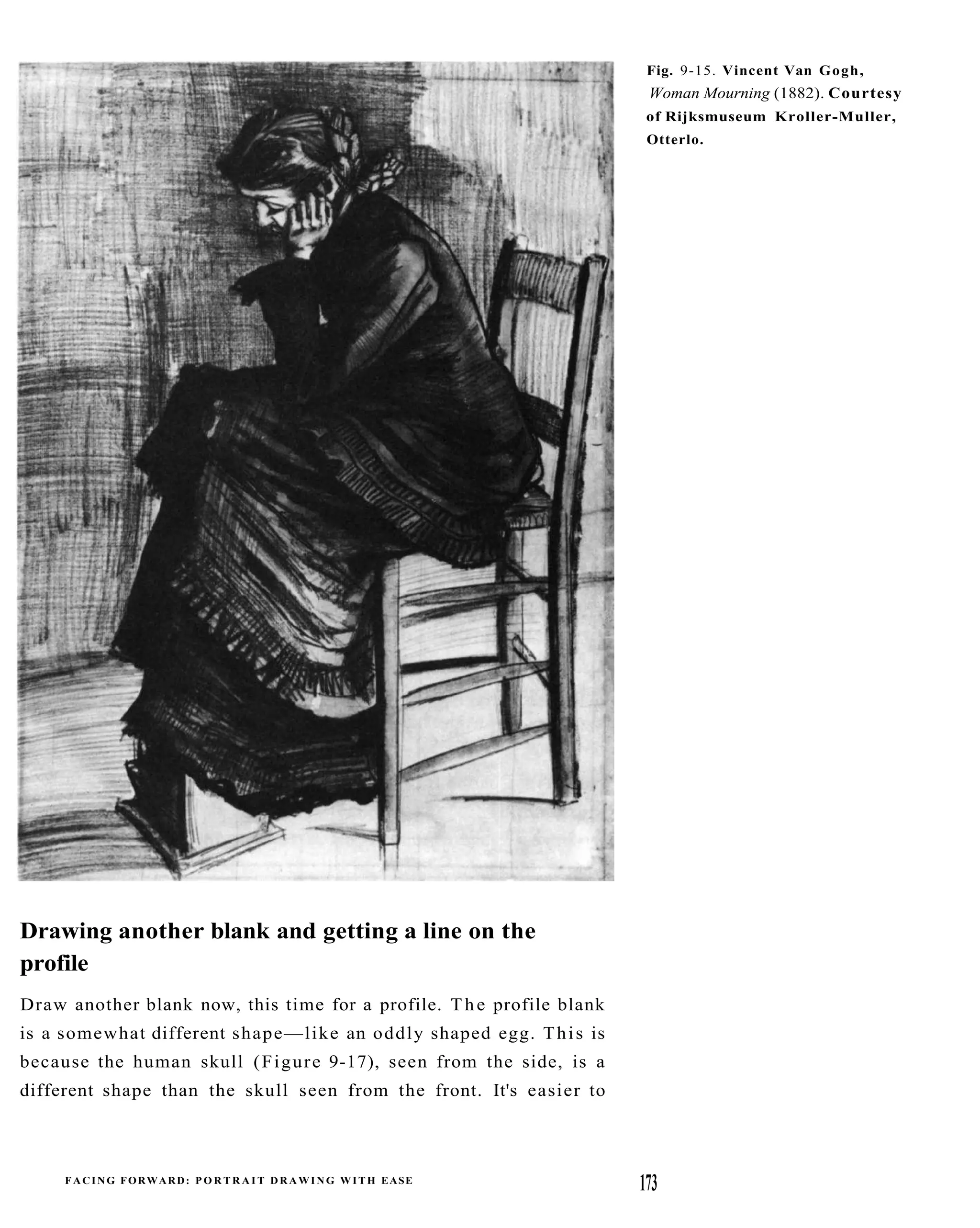 Fig. 9-15. Vincent Van Gogh, Woman Mourning (1882). Courtesy of Rijksmuseum Kroller-Muller, Otterlo.

Drawing another blank and getting a line on the profile

Draw another blank now, this time for a profile. The profile blank is a somewhat different shape—like an oddly shaped egg. This is because the human skull (Figure 9-17), seen from the side, is a different shape than the skull seen from the front. It's easier to

FACING FORWARD: PORTRAIT DRAWING WITH EASE

173